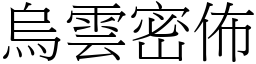 烏雲密佈